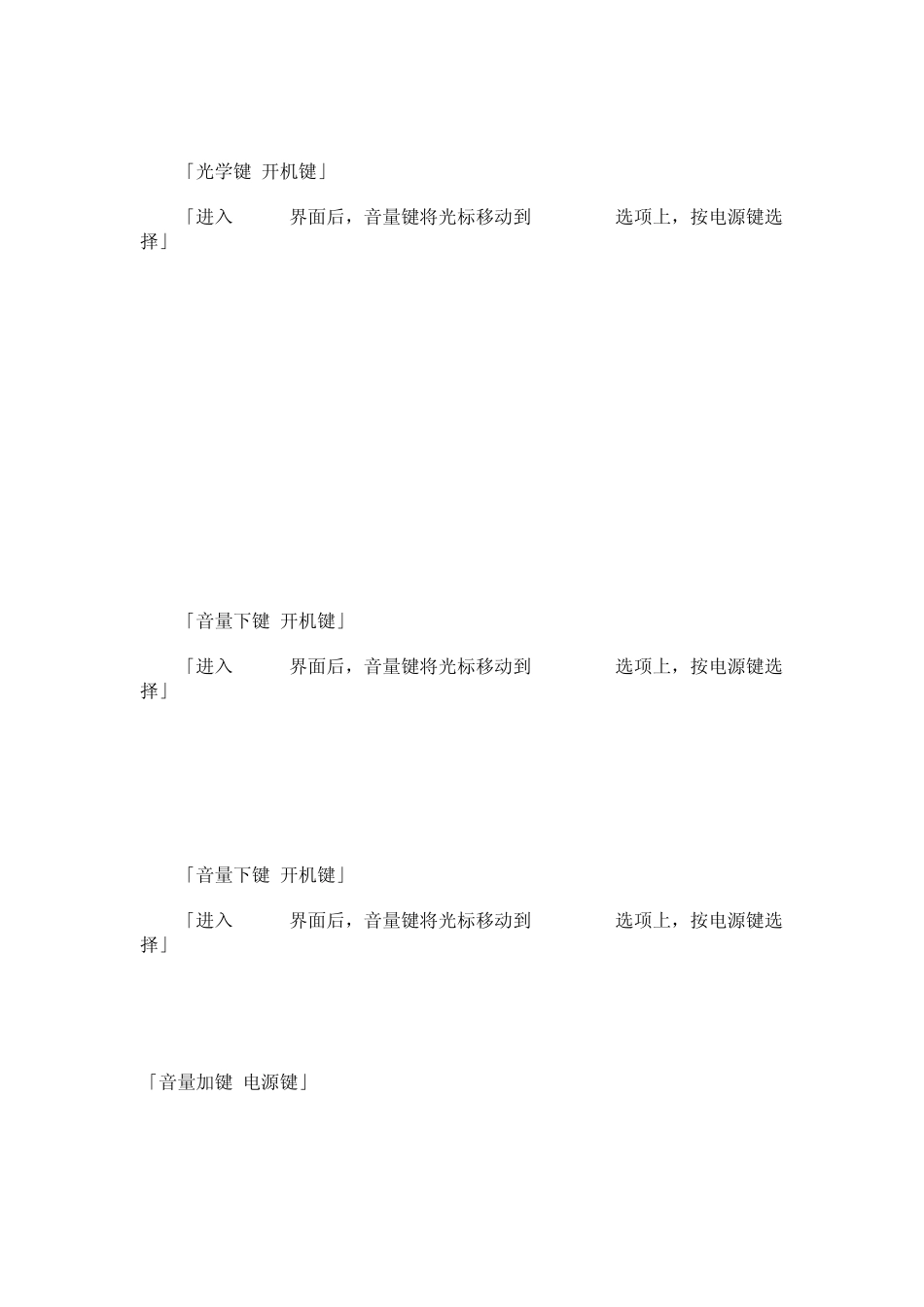 「光学键 开机键」

「进入 界面后，音量键将光标移动到 选项上，按电源键选择」

「音量下键 开机键」

「进入 界面后，音量键将光标移动到 选项上，按电源键选择」

「音量下键 开机键」

「进入 界面后，音量键将光标移动到 选项上，按电源键选择」

「音量加键 电源键」